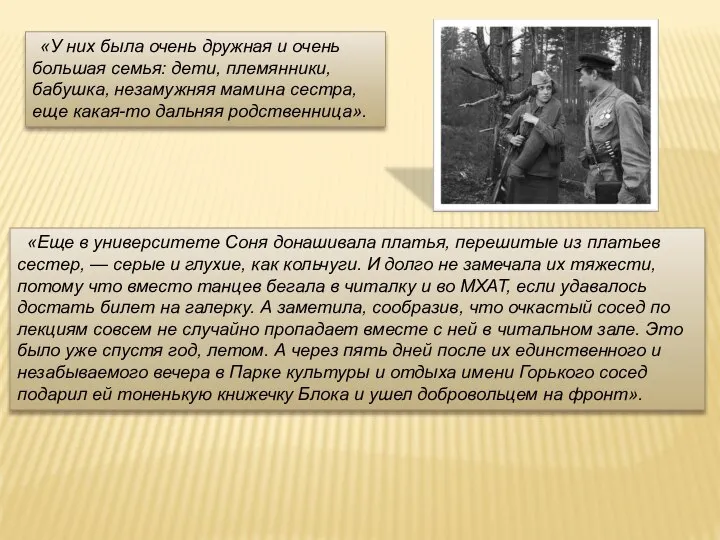 «У них была очень дружная и очень большая семья: дети, племянники, бабушка, незамужняя мамина сестра, еще какая-то дальняя родственница».

«Еще в университете Соня донашивала платья, перешитые из платьев сестер, — серые и глухие, как кольчуги. И долго не замечала их тяжести, потому что вместо танцев бегала в читалку и во МХАТ, если удавалось достать билет на галерку. А заметила, сообразив, что очкастый сосед по лекциям совсем не случайно пропадает вместе с ней в читальном зале. Это было уже спустя год, летом. А через пять дней после их единственного и незабываемого вечера в Парке культуры и отдыха имени Горького сосед подарил ей тоненькую книжечку Блока и ушел добровольцем на фронт».